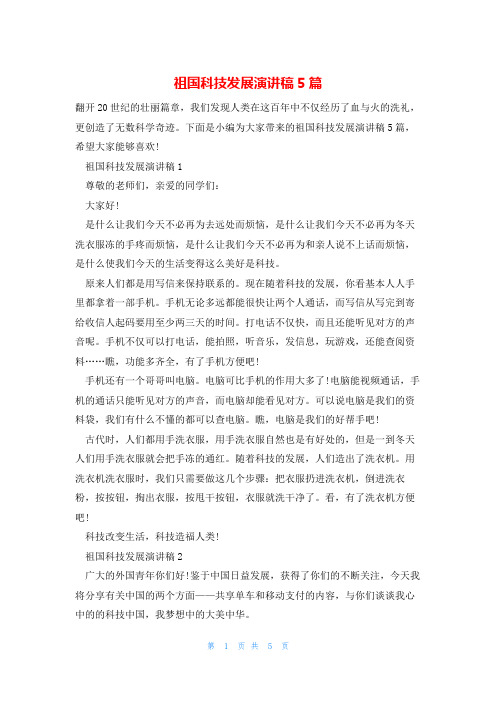 祖国科技发展演讲稿 5 篇

翻开 20 世纪的壮丽篇章，我们发现人类在这百年中不仅经历了血与火的洗礼，更创造了无数科学奇迹。下面是小编为大家带来的祖国科技发展演讲稿 5 篇，希望大家能够喜欢!

祖国科技发展演讲稿 1

尊敬的老师们，亲爱的同学们:

大家好!

是什么让我们今天不必再为去远处而烦恼，是什么让我们今天不必再为冬天洗衣服冻的手疼而烦恼，是什么让我们今天不必再为和亲人说不上话而烦恼，是什么使我们今天的生活变得这么美好是科技。

原来人们都是用写信来保持联系的。现在随着科技的发展，你看基本人人手里都拿着一部手机。手机无论多远都能很快让两个人通话，而写信从写完到寄给收信人起码要用至少两三天的时间。打电话不仅快，而且还能听见对方的声音呢。手机不仅可以打电话，能拍照，听音乐，发信息，玩游戏，还能查阅资料……瞧，功能多齐全，有了手机方便吧!

手机还有一个哥哥叫电脑。电脑可比手机的作用大多了!电脑能视频通话，手机的通话只能听见对方的声音，而电脑却能看见对方。可以说电脑是我们的资料袋，我们有什么不懂的都可以查电脑。瞧，电脑是我们的好帮手吧!

古代时，人们都用手洗衣服，用手洗衣服自然也是有好处的，但是一到冬天人们用手洗衣服就会把手冻的通红。随着科技的发展，人们造出了洗衣机。用洗衣机洗衣服时，我们只需要做这几个步骤：把衣服扔进洗衣机，倒进洗衣粉，按按钮，掏出衣服，按甩干按钮，衣服就洗干净了。看，有了洗衣机方便吧!

科技改变生活，科技造福人类!

祖国科技发展演讲稿 2

广大的外国青年你们好!鉴于中国日益发展，获得了你们的不断关注，今天我将分享有关中国的两个方面——共享单车和移动支付的内容，与你们谈谈我心中的的科技中国，我梦想中的大美中华。

第 1 页 共 5 页